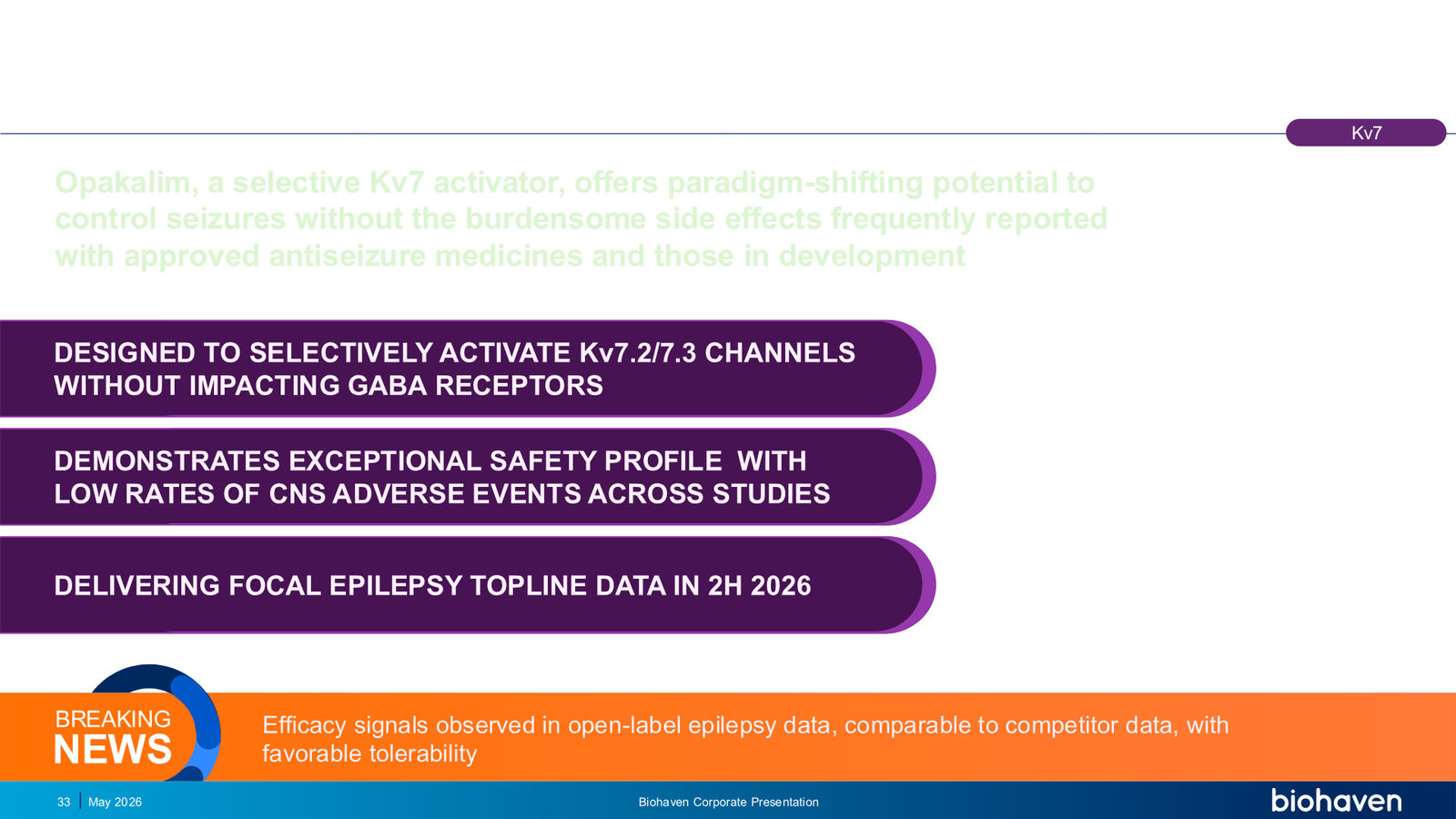 Kv7

Opakalim, a selective Kv7 activator, offers paradigm-shifting potential to control seizures without the burdensome side effects frequently reported with approved antiseizure medicines and those in development

DESIGNED TO SELECTIVELY ACTIVATE Kv7.2/7.3 CHANNELS WITHOUT IMPACTING GABA RECEPTORS

DEMONSTRATES EXCEPTIONAL SAFETY PROFILE WITH LOW RATES OF CNS ADVERSE EVENTS ACROSS STUDIES

DELIVERING FOCAL EPILEPSY TOPLINE DATA IN 2H 2026

BREAKING NEWS

Efficacy signals observed in open-label epilepsy data, comparable to competitor data, with favorable tolerability

33 | May 2026

Biohaven Corporate Presentation

biohaven